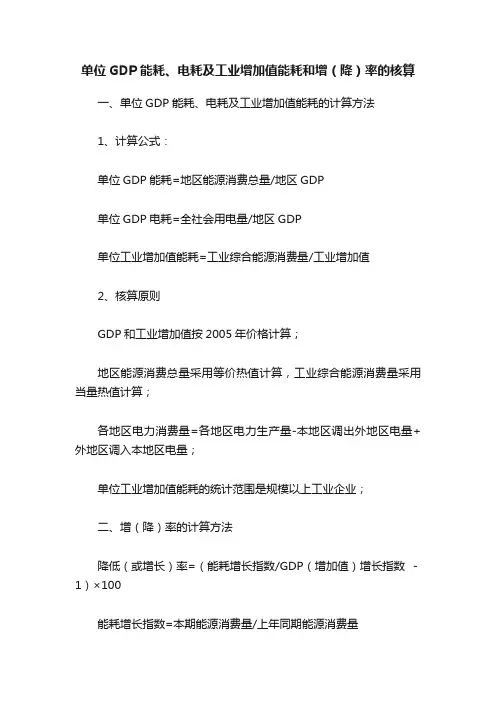 单位GDP能耗、电耗及工业增加值能耗和增（降）率的核算

一、单位GDP能耗、电耗及工业增加值能耗的计算方法

1、计算公式：

单位GDP能耗=地区能源消费总量/地区GDP

单位GDP电耗=全社会用电量/地区GDP

单位工业增加值能耗=工业综合能源消费量/工业增加值

2、核算原则

GDP和工业增加值按2005年价格计算；

地区能源消费总量采用等价热值计算，工业综合能源消费量采用当量热值计算；

各地区电力消费量=各地区电力生产量-本地区调出外地区电量+外地区调入本地区电量；

单位工业增加值能耗的统计范围是规模以上工业企业；

二、增（降）率的计算方法

降低（或增长）率=（能耗增长指数/GDP（增加值）增长指数 -1）×100

能耗增长指数=本期能源消费量/上年同期能源消费量